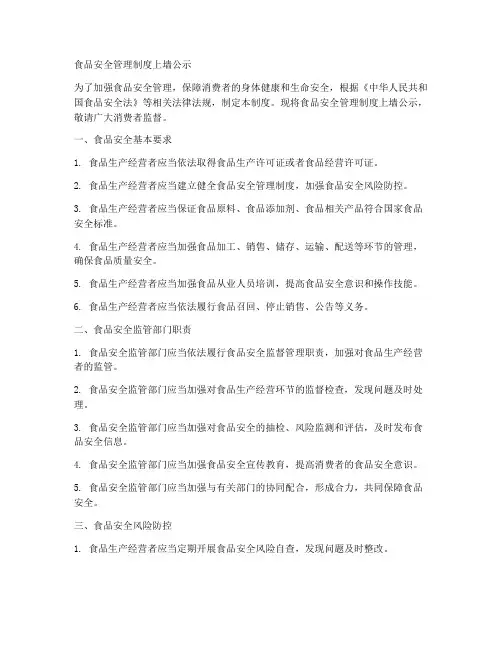 食品安全管理制度上墙公示

为了加强食品安全管理，保障消费者的身体健康和生命安全，根据《中华人民共和国食品安全法》等相关法律法规，制定本制度。现将食品安全管理制度上墙公示，敬请广大消费者监督。

一、食品安全基本要求

1. 食品生产经营者应当依法取得食品生产许可证或者食品经营许可证。

2. 食品生产经营者应当建立健全食品安全管理制度，加强食品安全风险防控。

3. 食品生产经营者应当保证食品原料、食品添加剂、食品相关产品符合国家食品安全标准。

4. 食品生产经营者应当加强食品加工、销售、储存、运输、配送等环节的管理，确保食品质量安全。

5. 食品生产经营者应当加强食品从业人员培训，提高食品安全意识和操作技能。

6. 食品生产经营者应当依法履行食品召回、停止销售、公告等义务。

二、食品安全监管部门职责

1. 食品安全监管部门应当依法履行食品安全监督管理职责，加强对食品生产经营者的监管。

2. 食品安全监管部门应当加强对食品生产经营环节的监督检查，发现问题及时处理。

3. 食品安全监管部门应当加强对食品安全的抽检、风险监测和评估，及时发布食品安全信息。

4. 食品安全监管部门应当加强食品安全宣传教育，提高消费者的食品安全意识。

5. 食品安全监管部门应当加强与有关部门的协同配合，形成合力，共同保障食品安全。

三、食品安全风险防控

1. 食品生产经营者应当定期开展食品安全风险自查，发现问题及时整改。